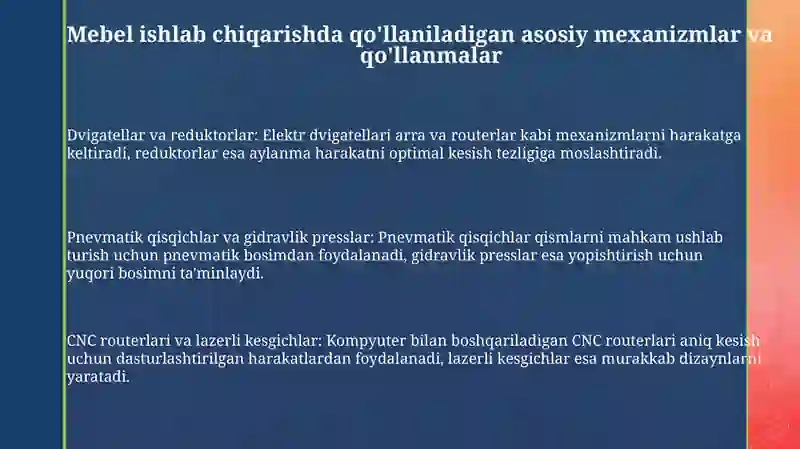 Mebel ishlab chiqarishda qo'llaniladigan asosiy mexanizmlar va qo'llanmalar

Dvigatellar va reduktorlar: Elektr dvigatellari arra va routerlar kabi mexanizmlarni harakatga keltiradi, reduktorlar esa aylanma harakatni optimal kesish tezligiga moslashtiradi.

Pnevmatik qisqichlar va gidravlik presslar: Pnevmatik qisqichlar qismlarni mahkam ushlab turish uchun pnevmatik bosimdan foydalanadi, gidravlik presslar esa yopishtirish uchun yuqori bosimni ta'minlaydi.

CNC routerlari va lazerli kesgichlar: Kompyuter bilan boshqariladigan CNC routerlari aniq kesish uchun dasturlashtirilgan harakatlardan foydalanadi, lazerli kesgichlar esa murakkab dizaynlarni yaratadi.